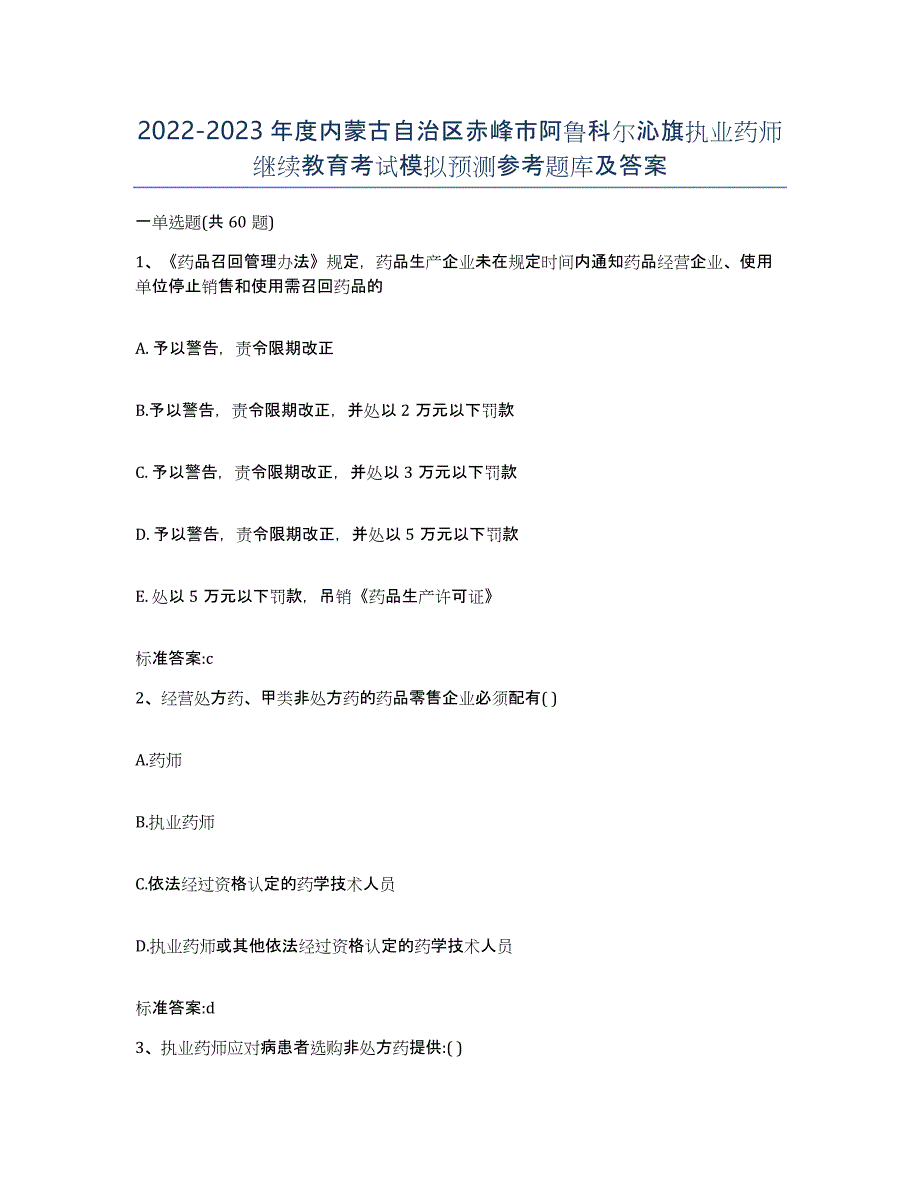 2022-2023 年度内蒙古自治区赤峰市阿鲁科尔沁旗执业药师继续教育考试模拟预测参考题库及答案

一单选题(共 60 题)

1、《药品召回管理办法》规定，药品生产企业未在规定时间内通知药品经营企业、使用单位停止销售和使用需召回药品的

A. 予以警告，责令限期改正

B.予以警告，责令限期改正，并处以 2 万元以下罚款

C. 予以警告，责令限期改正，并处以 3 万元以下罚款

D. 予以警告，责令限期改正，并处以 5 万元以下罚款

E. 处以 5 万元以下罚款，吊销《药品生产许可证》

标准答案:c

2、经营处方药、甲类非处方药的药品零售企业必须配有( )

A.药师

B.执业药师

C.依法经过资格认定的药学技术人员

D.执业药师或其他依法经过资格认定的药学技术人员

标准答案:d

3、执业药师应对病患者选购非处方药提供:( )